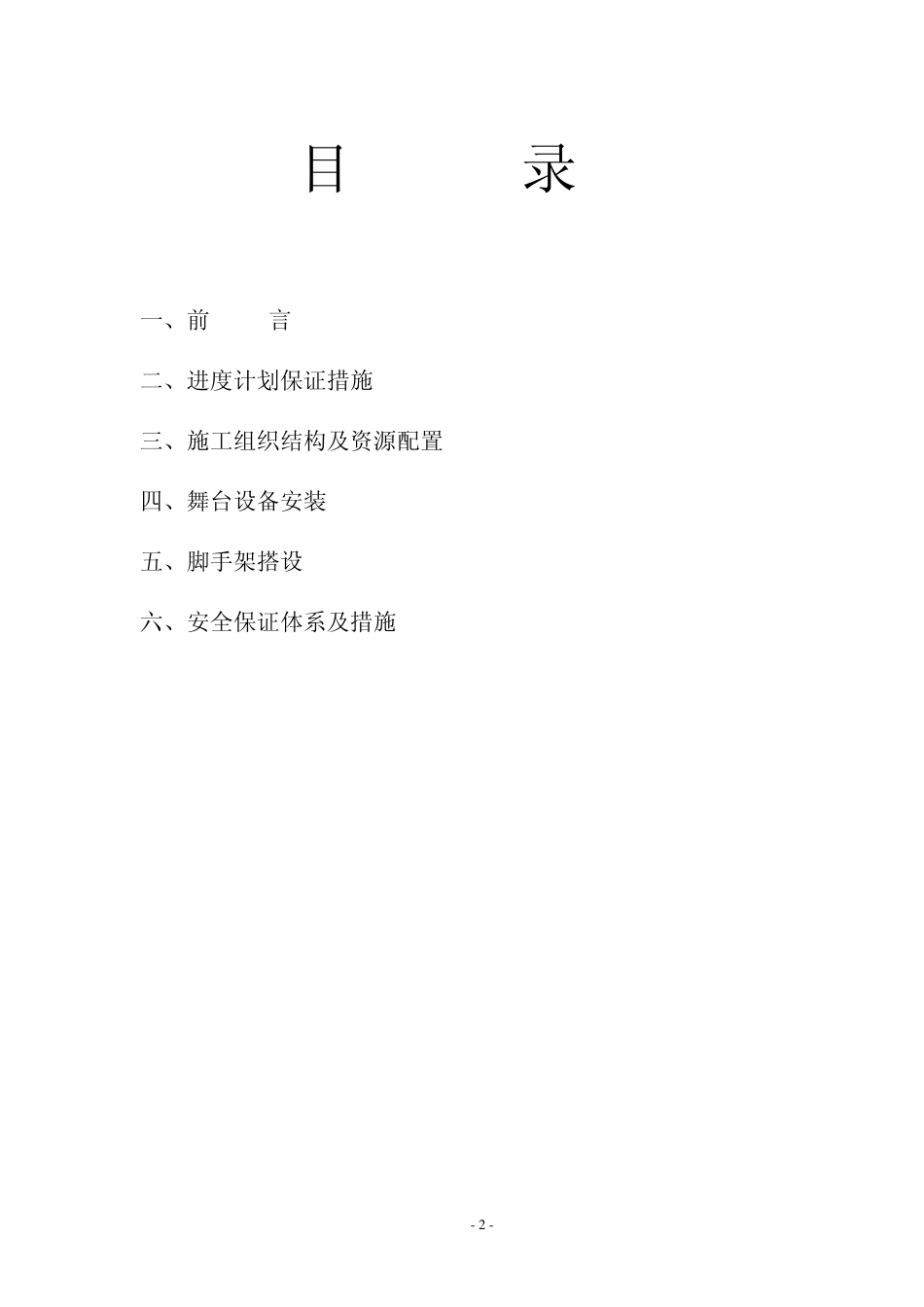 目　　录

一、前　　言

二、进度计划保证措施

三、施工组织结构及资源配置

四、舞台设备安装

五、脚手架搭设

六、安全保证体系及措施

- 2 -